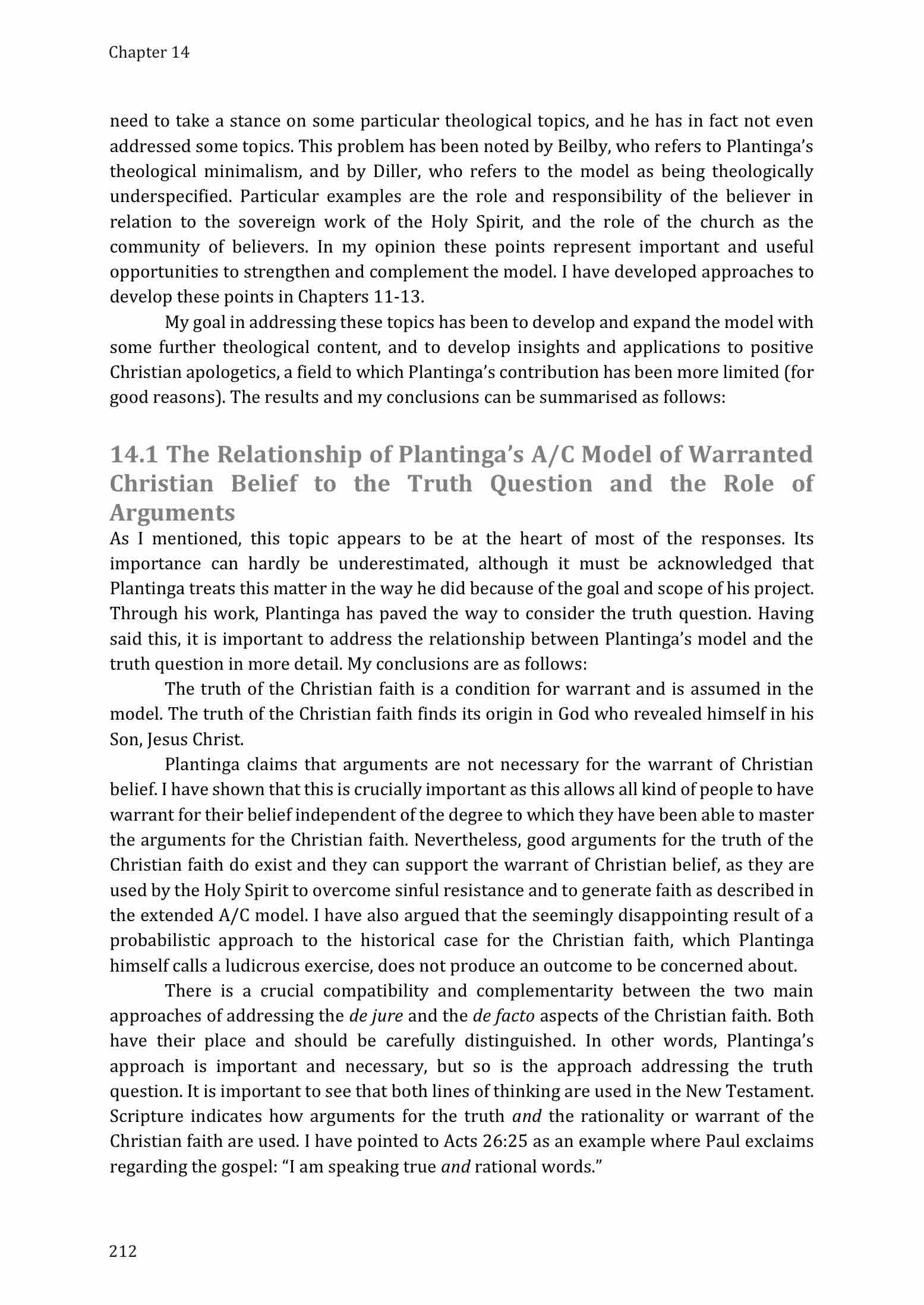 Chapter 14

need to take a stance on some particular theological topics, and he has in fact not even addressed some topics. This problem has been noted by Beilby, who refers to Plantinga's theological minimalism, and by Diller, who refers to the model as being theologically underspecified. Particular examples are the role and responsibility of the believer in relation to the sovereign work of the Holy Spirit, and the role of the church as the community of believers. In my opinion these points represent important and useful opportunities to strengthen and complement the model. I have developed approaches to develop these points in Chapters 11-13.

My goal in addressing these topics has been to develop and expand the model with some further theological content, and to develop insights and applications to positive Christian apologetics, a field to which Plantinga's contribution has been more limited (for good reasons). The results and my conclusions can be summarised as follows:

14.1 The Relationship of Plantinga's A/C Model of Warranted Christian Belief to the Truth Question and the Role of Arguments

As I mentioned, this topic appears to be at the heart of most of the responses. Its importance can hardly be underestimated, although it must be acknowledged that Plantinga treats this matter in the way he did because of the goal and scope of his project. Through his work, Plantinga has paved the way to consider the truth question. Having said this, it is important to address the relationship between Plantinga's model and the truth question in more detail. My conclusions are as follows:

The truth of the Christian faith is a condition for warrant and is assumed in the model. The truth of the Christian faith finds its origin in God who revealed himself in his Son, Jesus Christ.

Plantinga claims that arguments are not necessary for the warrant of Christian belief. I have shown that this is crucially important as this allows all kind of people to have warrant for their belief independent of the degree to which they have been able to master the arguments for the Christian faith. Nevertheless, good arguments for the truth of the Christian faith do exist and they can support the warrant of Christian belief, as they are used by the Holy Spirit to overcome sinful resistance and to generate faith as described in the extended A/C model. I have also argued that the seemingly disappointing result of a probabilistic approach to the historical case for the Christian faith, which Plantinga himself calls a ludicrous exercise, does not produce an outcome to be concerned about.

There is a crucial compatibility and complementarity between the two main approaches of addressing the de jure and the de facto aspects of the Christian faith. Both have their place and should be carefully distinguished. In other words, Plantinga's approach is important and necessary, but so is the approach addressing the truth question. It is important to see that both lines of thinking are used in the New Testament. Scripture indicates how arguments for the truth and the rationality or warrant of the Christian faith are used. I have pointed to Acts 26:25 as an example where Paul exclaims regarding the gospel: "I am speaking true and rational words."

212